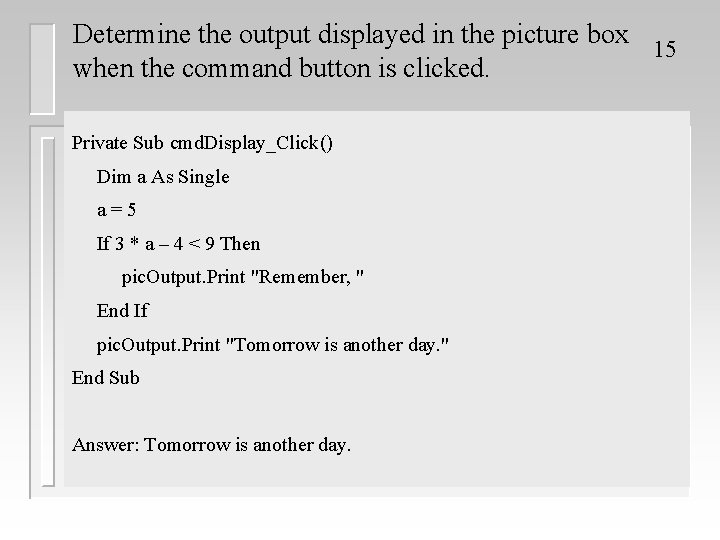 Determine the output displayed in the picture box when the command button is clicked.

15

Private Sub cmdDisplay_Click()
Dim a As Single
a = 5
If 3 * a – 4 < 9 Then
picOutput.Print "Remember, "
End If
picOutput.Print "Tomorrow is another day."
End Sub

Answer: Tomorrow is another day.